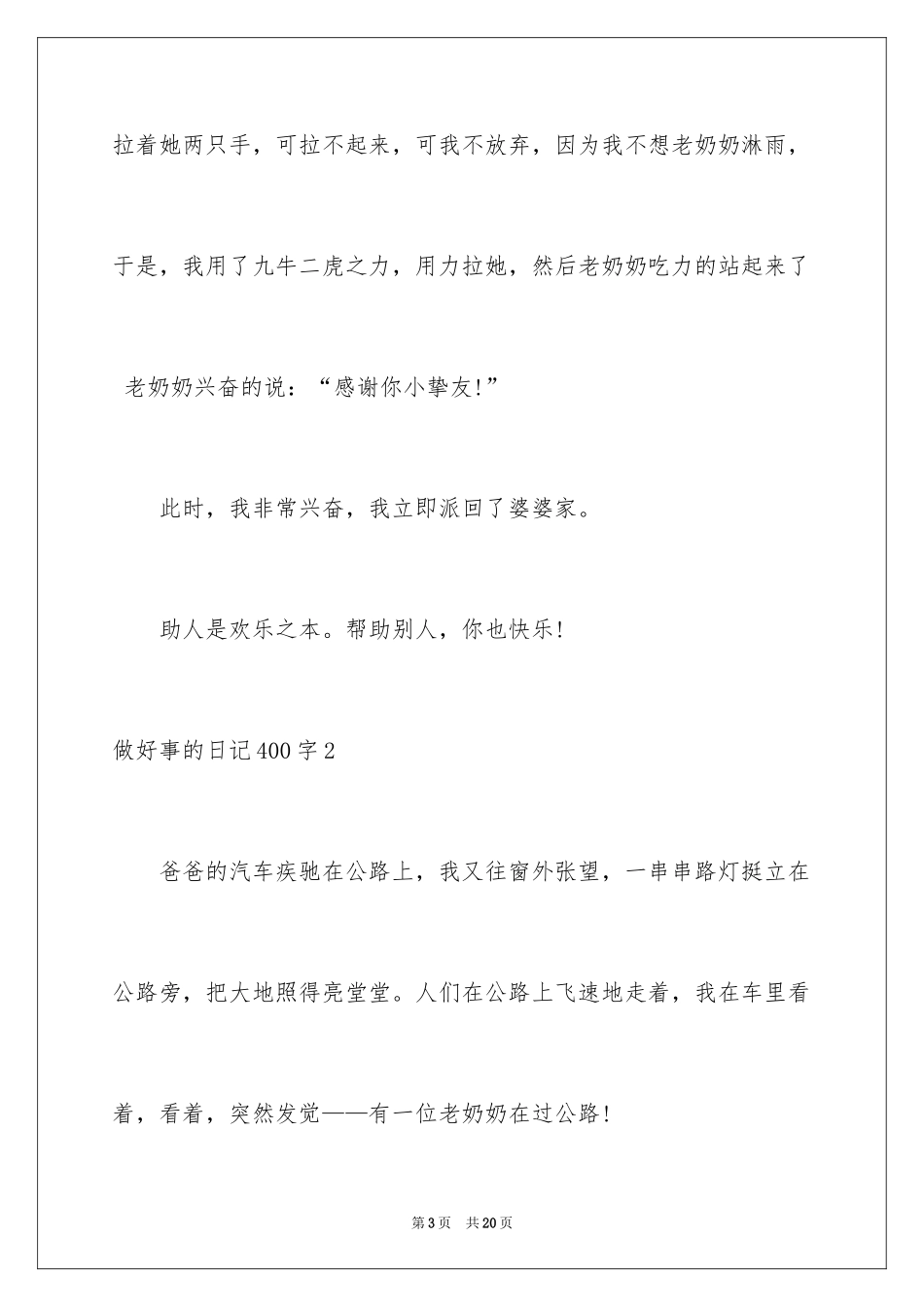 拉着她两只手，可拉不起来，可我不放弃，因为我不想老奶奶淋雨，于是，我用了九牛二虎之力，用力拉她，然后老奶奶吃力的站起来了 老奶奶兴奋的说：“感谢你小挚友!”

此时，我非常兴奋，我立即派回了婆婆家。

助人是欢乐之本。帮助别人，你也快乐!

做好事的日记400字2

爸爸的汽车疾驰在公路上，我又往窗外张望，一串串路灯挺立在公路旁，把大地照得亮堂堂。人们在公路上飞速地走着，我在车里看着，看着，突然发觉——有一位老奶奶在过公路!

第3页 共20页